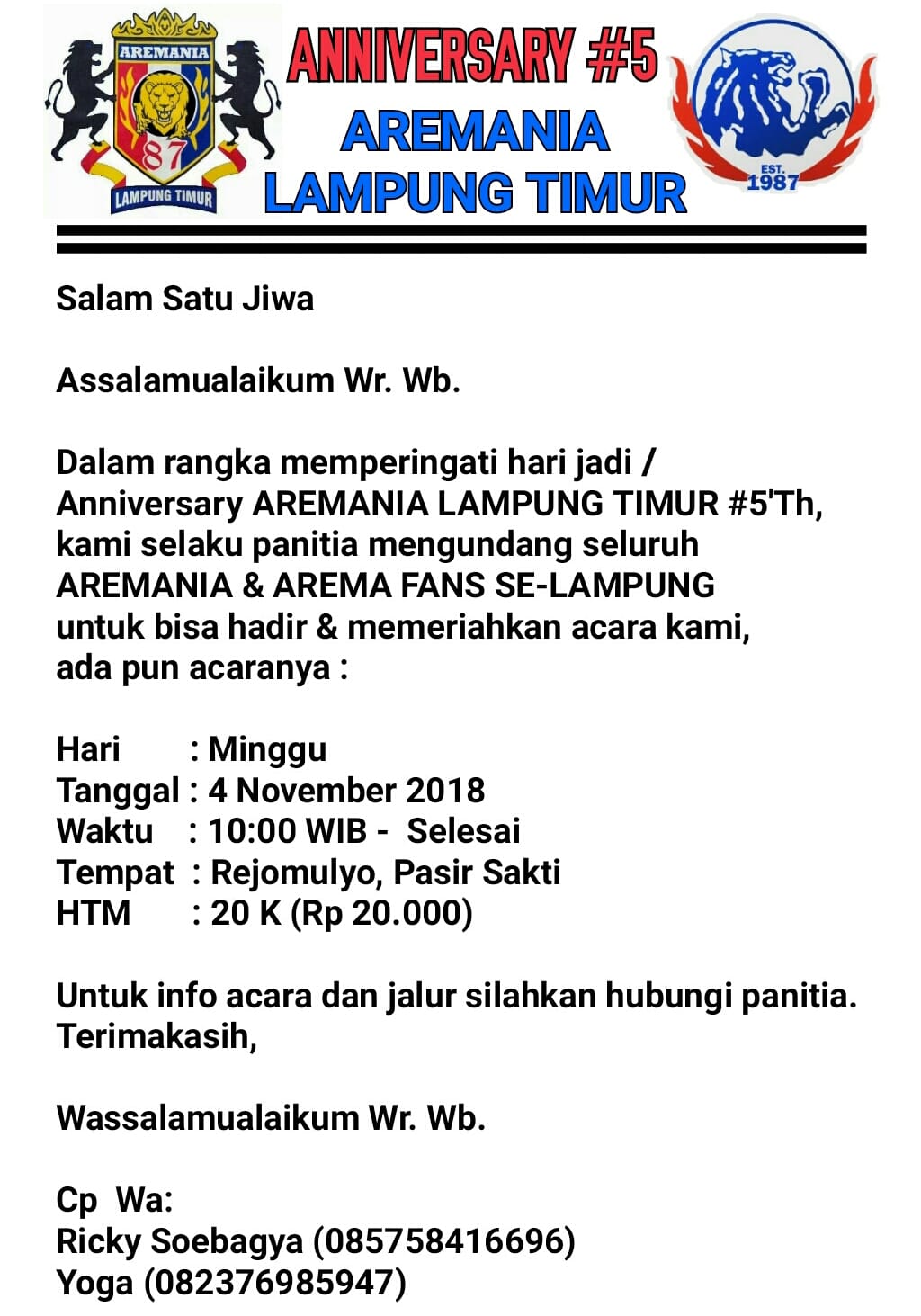 AREMANIA
87
LAMPUNG TIMUR

ANNIVERSARY #5
AREMANIA
LAMPUNG TIMUR

EST.
1987

Salam Satu Jiwa

Assalamualaikum Wr. Wb.

Dalam rangka memperingati hari jadi / Anniversary AREMANIA LAMPUNG TIMUR #5'Th, kami selaku panitia mengundang seluruh AREMANIA & AREMA FANS SE-LAMPUNG untuk bisa hadir & memeriahkan acara kami, ada pun acaranya :

Hari : Minggu
Tanggal : 4 November 2018
Waktu : 10:00 WIB - Selesai
Tempat : Rejomulyo, Pasir Sakti
HTM : 20 K (Rp 20.000)

Untuk info acara dan jalur silahkan hubungi panitia. Terimakasih,

Wassalamualaikum Wr. Wb.

Cp Wa:
Ricky Soebagya (085758416696)
Yoga (082376985947)